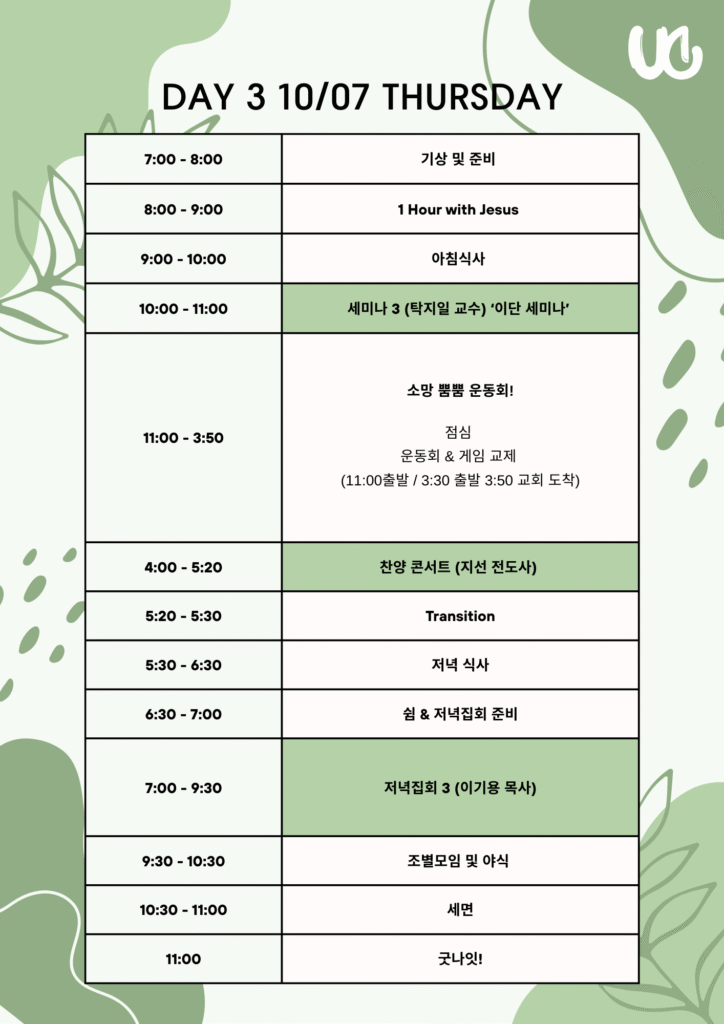 DAY 3 10/07 THURSDAY

| 7:00 - 8:00 | 기상 및 준비 |
|---|---|
| 8:00 - 9:00 | 1 Hour with Jesus |
| 9:00 - 10:00 | 아침식사 |
| 10:00 - 11:00 | 세미나 3 (탁지일 교수) '이단 세미나' |
| 11:00 - 3:50 | 소망 뿜뿜 운동회! 점심 운동회 & 게임 교제 (11:00출발 / 3:30 출발 3:50 교회 도착) |
| 4:00 - 5:20 | 찬양 콘서트 (지선 전도사) |
| 5:20 - 5:30 | Transition |
| 5:30 - 6:30 | 저녁 식사 |
| 6:30 - 7:00 | 쉼 & 저녁집회 준비 |
| 7:00 - 9:30 | 저녁집회 3 (이기용 목사) |
| 9:30 - 10:30 | 조별모임 및 야식 |
| 10:30 - 11:00 | 세면 |
| 11:00 | 굿나잇! |